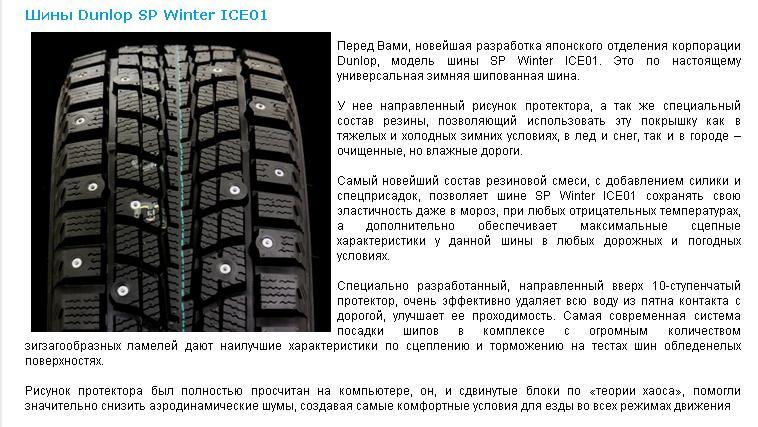 Шины Dunlop SP Winter ICE01

Перед Вами, новейшая разработка японского отделения корпорации Dunlop, модель шины SP Winter ICE01. Это по настоящему универсальная зимняя шипованная шина.

У нее направленный рисунок протектора, а так же специальный состав резины, позволяющий использовать эту покрышку как в тяжелых и холодных зимних условиях, в лед и снег, так и в городе – очищенные, но влажные дороги.

Самый новейший состав резиновой смеси, с добавлением силики и спецприсадок, позволяет шине SP Winter ICE01 сохранять свою эластичность даже в мороз, при любых отрицательных температурах, а дополнительно обеспечивает максимальные сцепные характеристики у данной шины в любых дорожных и погодных условиях.

Специально разработанный, направленный вверх 10-ступенчатый протектор, очень эффективно удаляет всю воду из пятна контакта с дорогой, улучшает ее проходимость. Самая современная система посадки шипов в комплексе с огромным количеством зигзагообразных ламелей дают наилучшие характеристики по сцеплению и торможению на тестах шин обледенелых поверхностях.

Рисунок протектора был полностью просчитан на компьютере, он, и сдвинутые блоки по «теории хаоса», помогли значительно снизить аэродинамические шумы, создавая самые комфортные условия для езды во всех режимах движения